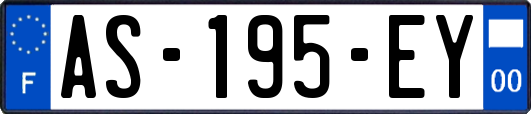 F
AS-195-EY
00